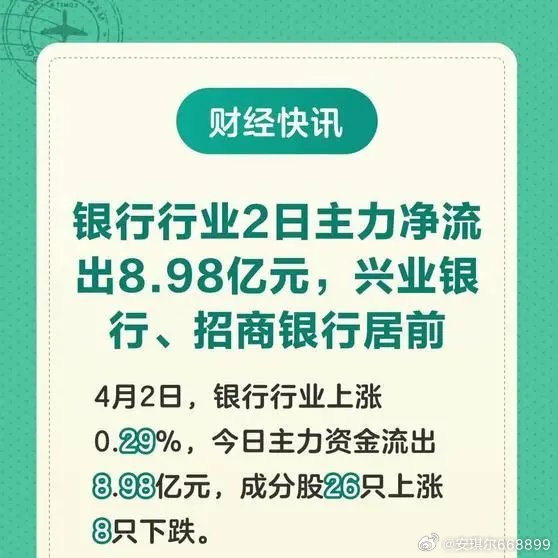 财经快讯

银行行业2日主力净流出8.98亿元，兴业银行、招商银行居前

4月2日，银行行业上涨0.29%，今日主力资金流出8.98亿元，成分股26只上涨8只下跌。

@安琪尔668899